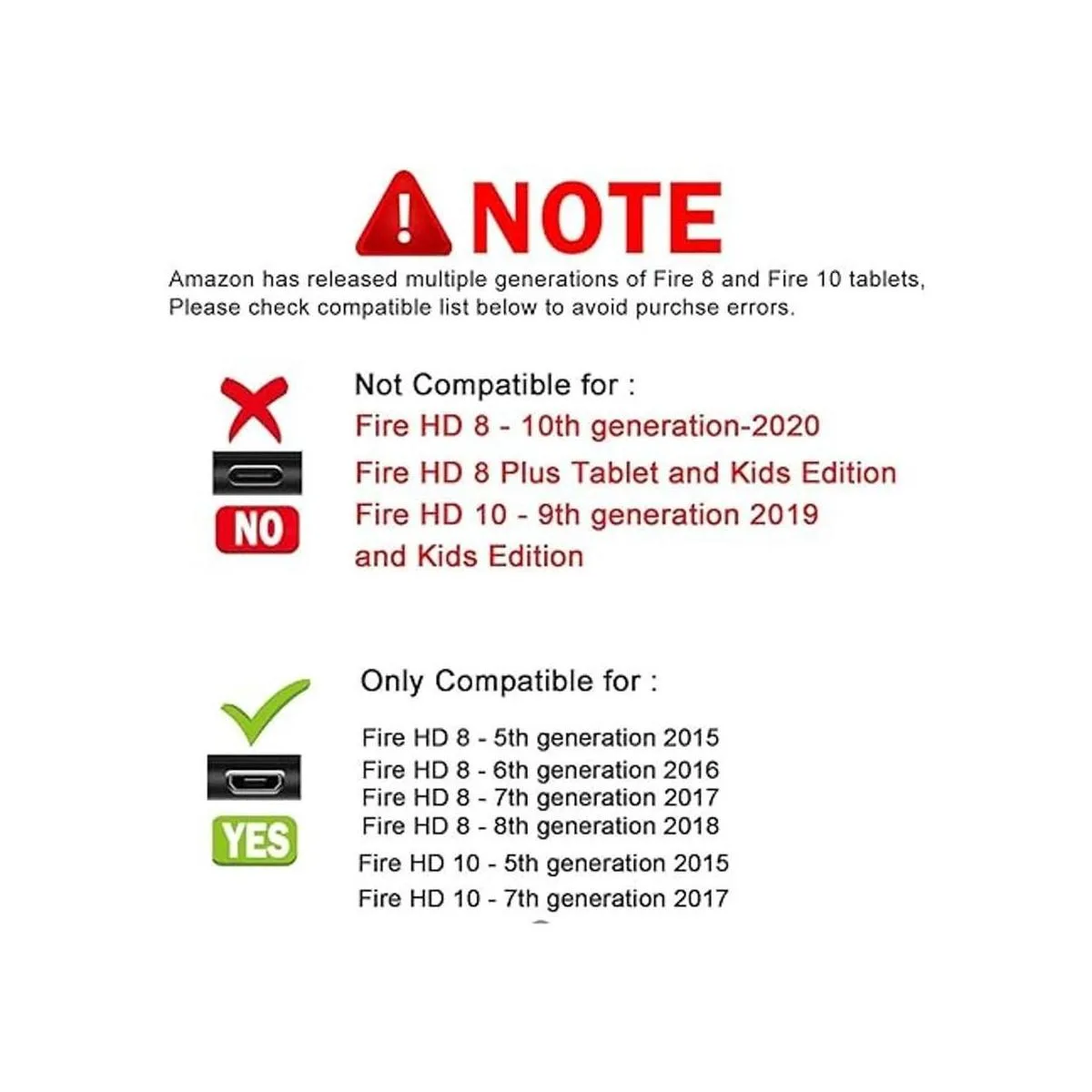 NOTE

Amazon has released multiple generations of Fire 8 and Fire 10 tablets, Please check compatible list below to avoid purchse errors.

NO

Not Compatible for :
Fire HD 8 - 10th generation-2020
Fire HD 8 Plus Tablet and Kids Edition
Fire HD 10 - 9th generation 2019
and Kids Edition

YES

Only Compatible for :

Fire HD 8 - 5th generation 2015
Fire HD 8 - 6th generation 2016
Fire HD 8 - 7th generation 2017
Fire HD 8 - 8th generation 2018
Fire HD 10 - 5th generation 2015
Fire HD 10 - 7th generation 2017